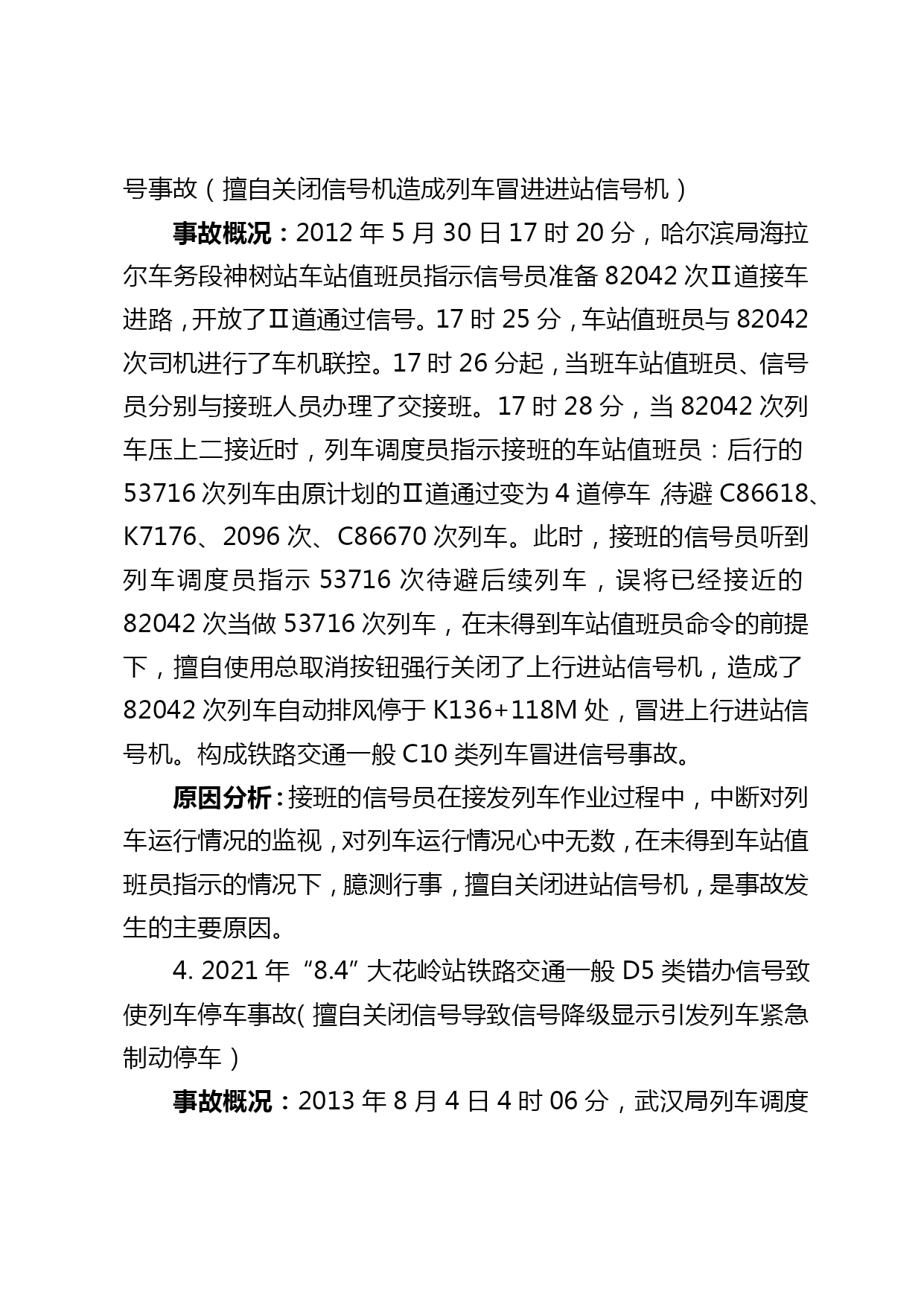 号事故（擅自关闭信号机造成列车冒进进站信号机）

**事故概况：**2012 年 5 月 30 日 17 时 20 分，哈尔滨局海拉尔车务段神树站车站值班员指示信号员准备 82042 次Ⅱ道接车进路，开放了Ⅱ道通过信号。17 时 25 分，车站值班员与 82042 次司机进行了车机联控。17 时 26 分起，当班车站值班员、信号员分别与接班人员办理了交接班。17 时 28 分，当 82042 次列车压上二接近时，列车调度员指示接班的车站值班员：后行的 53716 次列车由原计划的Ⅱ道通过变为 4 道停车，待避 C86618、K7176、2096 次、C86670 次列车。此时，接班的信号员听到列车调度员指示 53716 次待避后续列车，误将已经接近的 82042 次当做 53716 次列车，在未得到车站值班员命令的前提下，擅自使用总取消按钮强行关闭了上行进站信号机，造成了 82042 次列车自动排风停于 K136+118M 处，冒进上行进站信号机。构成铁路交通一般 C10 类列车冒进信号事故。

**原因分析：**接班的信号员在接发列车作业过程中，中断对列车运行情况的监视，对列车运行情况心中无数，在未得到车站值班员指示的情况下，臆测行事，擅自关闭进站信号机，是事故发生的主要原因。

4. 2021 年“8.4”大花岭站铁路交通一般 D5 类错办信号致使列车停车事故（擅自关闭信号导致信号降级显示引发列车紧急制动停车）

**事故概况：**2013 年 8 月 4 日 4 时 06 分，武汉局列车调度